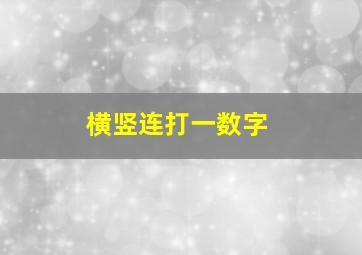 横竖连打一数字